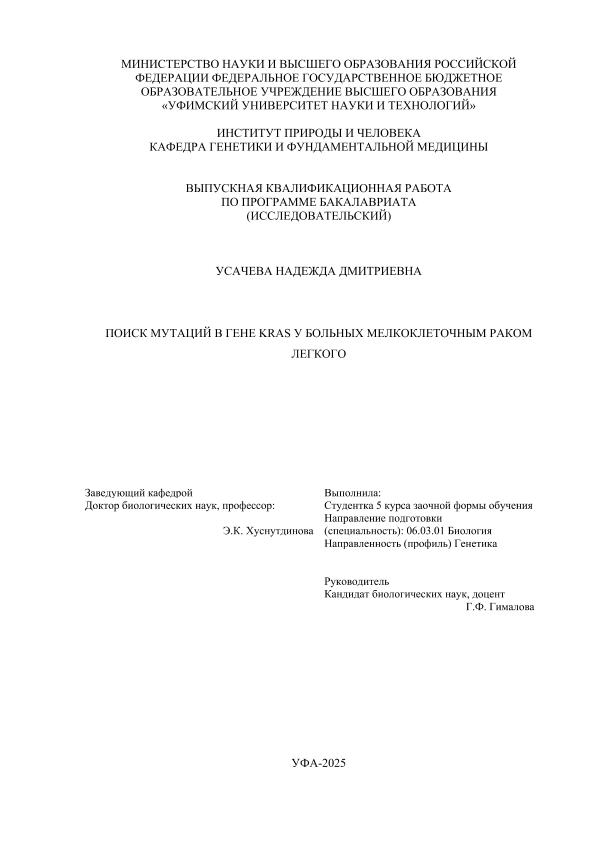 МИНИСТЕРСТВО НАУКИ И ВЫСШЕГО ОБРАЗОВАНИЯ РОССИЙСКОЙ ФЕДЕРАЦИИ ФЕДЕРАЛЬНОЕ ГОСУДАРСТВЕННОЕ БЮДЖЕТНОЕ ОБРАЗОВАТЕЛЬНОЕ УЧРЕЖДЕНИЕ ВЫСШЕГО ОБРАЗОВАНИЯ «УФИМСКИЙ УНИВЕРСИТЕТ НАУКИ И ТЕХНОЛОГИЙ»

ИНСТИТУТ ПРИРОДЫ И ЧЕЛОВЕКА
КАФЕДРА ГЕНЕТИКИ И ФУНДАМЕНТАЛЬНОЙ МЕДИЦИНЫ

ВЫПУСКНАЯ КВАЛИФИКАЦИОННАЯ РАБОТА
ПО ПРОГРАММЕ БАКАЛАВРИАТА
(ИССЛЕДОВАТЕЛЬСКИЙ)

УСАЧЕВА НАДЕЖДА ДМИТРИЕВНА

ПОИСК МУТАЦИЙ В ГЕНЕ KRAS У БОЛЬНЫХ МЕЛКОКЛЕТОЧНЫМ РАКОМ ЛЕГКОГО

Заведующий кафедрой
Доктор биологических наук, профессор:
Э.К. Хуснутдинова

Выполнила:
Студентка 5 курса заочной формы обучения
Направление подготовки (специальность): 06.03.01 Биология
Направленность (профиль) Генетика

Руководитель
Кандидат биологических наук, доцент
Г.Ф. Гималова

УФА-2025